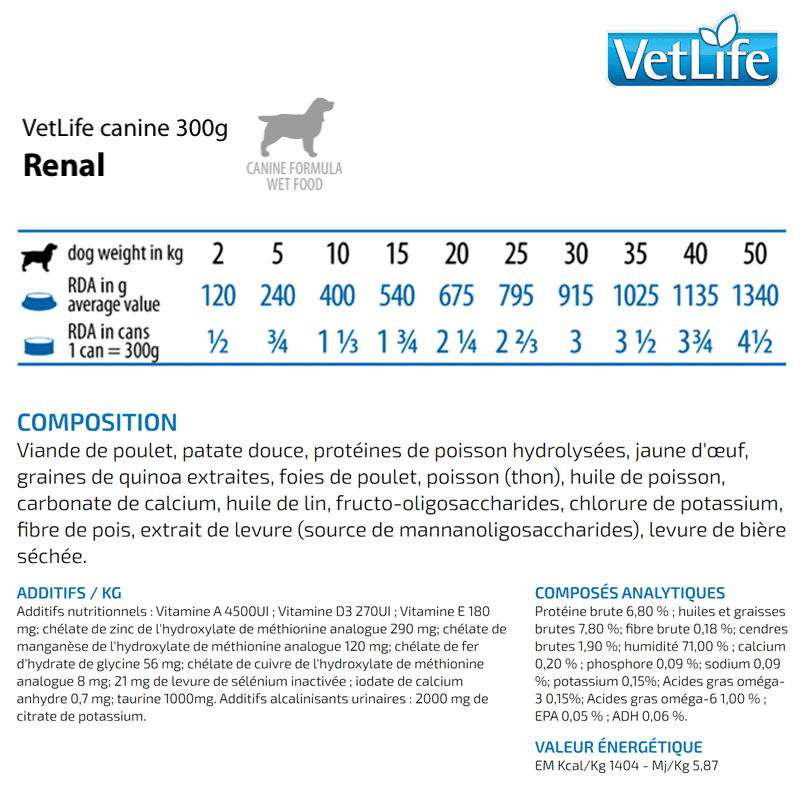 VetLife

VetLife canine 300g
Renal

CANINE FORMULA
WET FOOD

| dog weight in kg | 2 | 5 | 10 | 15 | 20 | 25 | 30 | 35 | 40 | 50 |
|---|---|---|---|---|---|---|---|---|---|---|
| RDA in g average value | 120 | 240 | 400 | 540 | 675 | 795 | 915 | 1025 | 1135 | 1340 |
| RDA in cans 1 can = 300g | ½ | ¾ | 1 ⅓ | 1 ¾ | 2 ¼ | 2 ⅔ | 3 | 3 ½ | 3¾ | 4½ |

COMPOSITION
Viande de poulet, patate douce, protéines de poisson hydrolysées, jaune d'œuf, graines de quinoa extraites, foies de poulet, poisson (thon), huile de poisson, carbonate de calcium, huile de lin, fructo-oligosaccharides, chlorure de potassium, fibre de pois, extrait de levure (source de mannanoligosaccharides), levure de bière séchée.

ADDITIFS / KG
Additifs nutritionnels : Vitamine A 4500UI ; Vitamine D3 270UI ; Vitamine E 180 mg; chélate de zinc de l'hydroxylate de méthionine analogue 290 mg; chélate de manganèse de l'hydroxylate de méthionine analogue 120 mg; chélate de fer d'hydrate de glycine 56 mg; chélate de cuivre de l'hydroxylate de méthionine analogue 8 mg; 21 mg de levure de sélénium inactivée ; iodate de calcium anhydre 0,7 mg; taurine 1000mg. Additifs alcalinisants urinaires : 2000 mg de citrate de potassium.

COMPOSÉS ANALYTIQUES
Protéine brute 6,80 % ; huiles et graisses brutes 7,80 %; fibre brute 0,18 %; cendres brutes 1,90 %; humidité 71,00 % ; calcium 0,20 % ; phosphore 0,09 %; sodium 0,09 %; potassium 0,15%; Acides gras oméga-3 0,15%; Acides gras oméga-6 1,00 % ; EPA 0,05 % ; ADH 0,06 %.

VALEUR ÉNERGÉTIQUE
EM Kcal/Kg 1404 - Mj/Kg 5,87